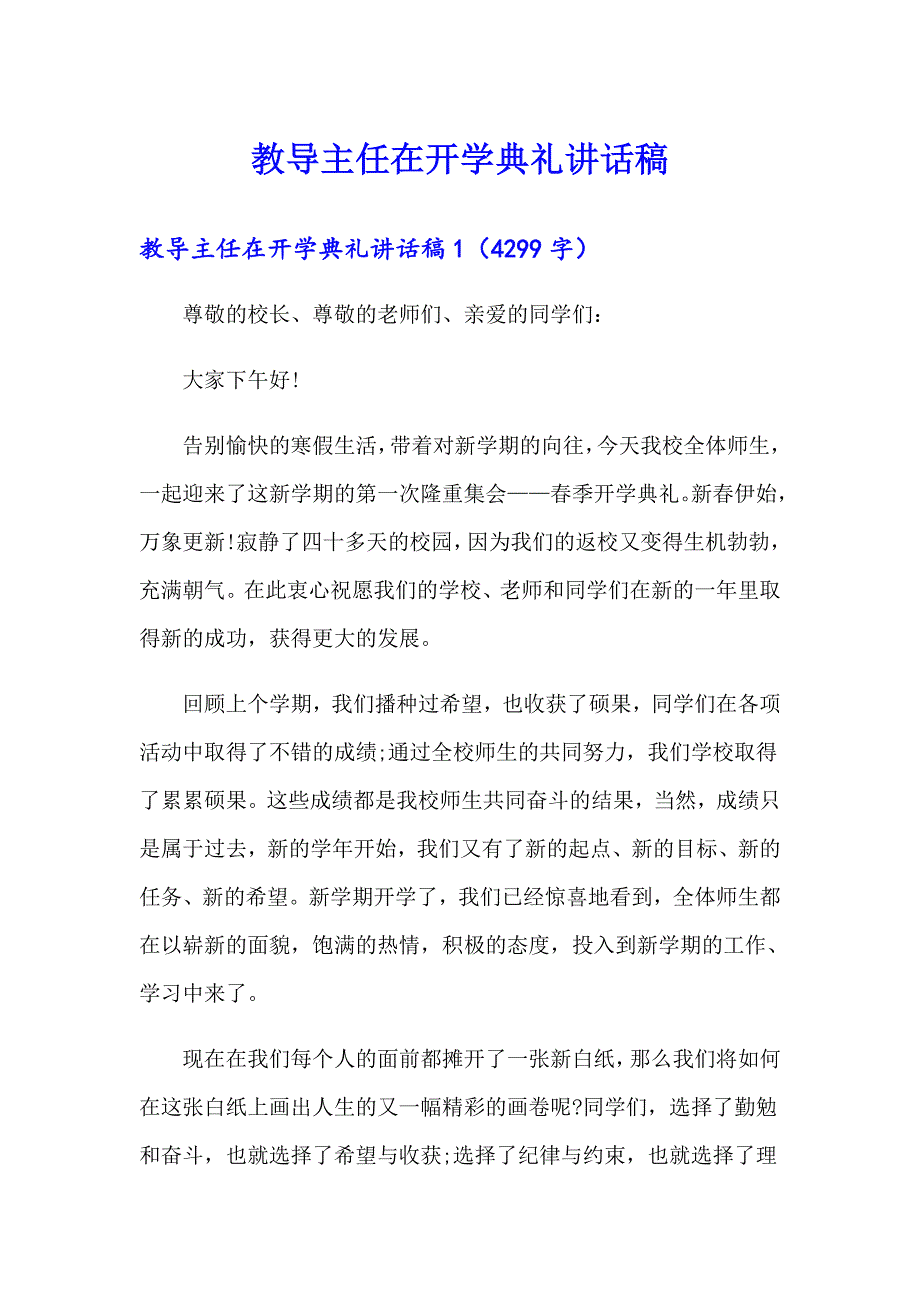 教导主任在开学典礼讲话稿

教导主任在开学典礼讲话稿1（4299字）

尊敬的校长、尊敬的老师们、亲爱的同学们：

大家下午好!

告别愉快的寒假生活，带着对新学期的向往，今天我校全体师生，一起迎来了这新学期的第一次隆重集会——春季开学典礼。新春伊始，万象更新!寂静了四十多天的校园，因为我们的返校又变得生机勃勃，充满朝气。在此衷心祝愿我们的学校、老师和同学们在新的一年里取得新的成功，获得更大的发展。

回顾上个学期，我们播种过希望，也收获了硕果，同学们在各项活动中取得了不错的成绩;通过全校师生的共同努力，我们学校取得了累累硕果。这些成绩都是我校师生共同奋斗的结果，当然，成绩只是属于过去，新的学年开始，我们又有了新的起点、新的目标、新的任务、新的希望。新学期开学了，我们已经惊喜地看到，全体师生都在以崭新的面貌，饱满的热情，积极的态度，投入到新学期的工作、学习中来了。

现在在我们每个人的面前都摊开了一张新白纸，那么我们将如何在这张白纸上画出人生的又一幅精彩的画卷呢?同学们，选择了勤勉和奋斗，也就选择了希望与收获;选择了纪律与约束，也就选择了理